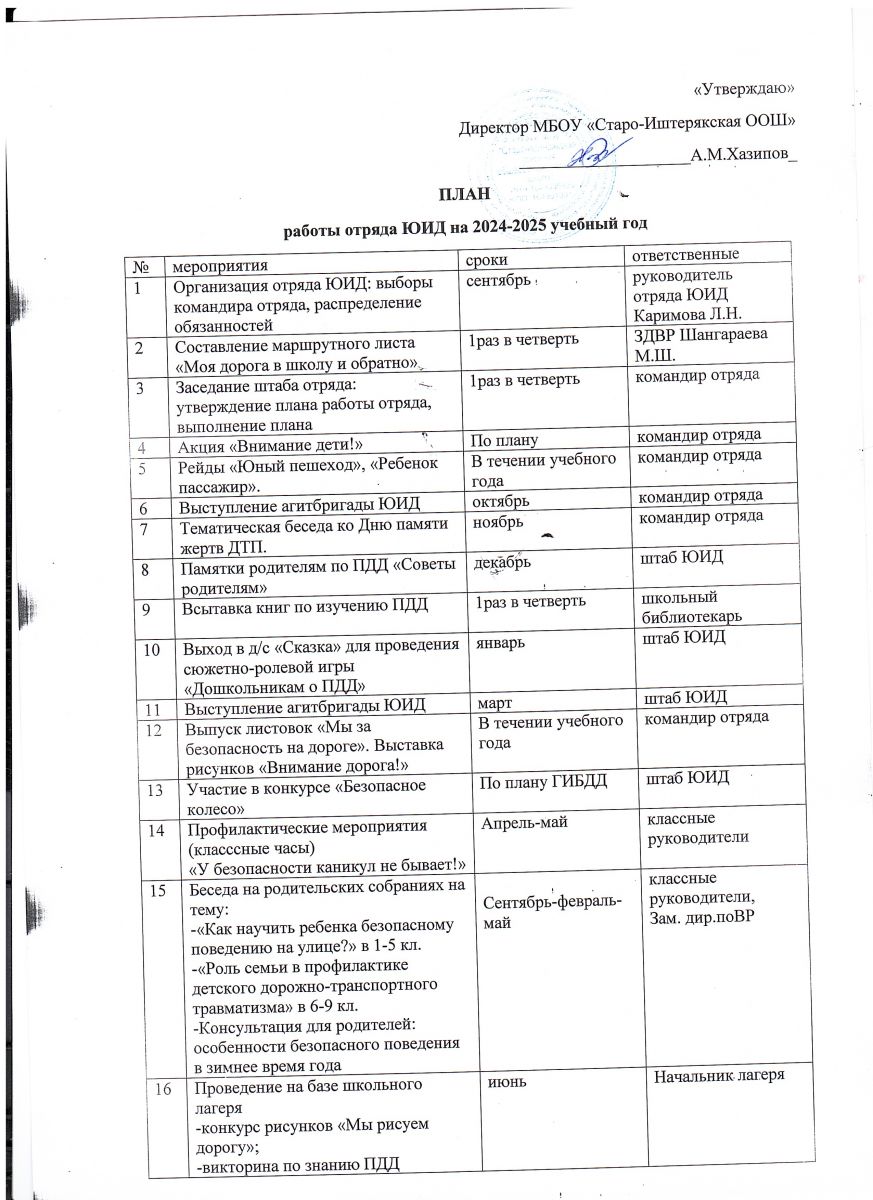 «Утверждаю»

Директор МБОУ «Старо-Иштерякская ООШ»

____________________А.М.Хазипов_

ПЛАН

работы отряда ЮИД на 2024-2025 учебный год

| № | мероприятия | сроки | ответственные |
|---|---|---|---|
| 1 | Организация отряда ЮИД: выборы командира отряда, распределение обязанностей | сентябрь | руководитель отряда ЮИД Каримова Л.Н. |
| 2 | Составление маршрутного листа «Моя дорога в школу и обратно» | 1раз в четверть | ЗДВР Шангараева М.Ш. |
| 3 | Заседание штаба отряда: утверждение плана работы отряда, выполнение плана | 1раз в четверть | командир отряда |
| 4 | Акция «Внимание дети!» | По плану | командир отряда |
| 5 | Рейды «Юный пешеход», «Ребенок пассажир». | В течении учебного года | командир отряда |
| 6 | Выступление агитбригады ЮИД | октябрь | командир отряда |
| 7 | Тематическая беседа ко Дню памяти жертв ДТП. | ноябрь | командир отряда |
| 8 | Памятки родителям по ПДД «Советы родителям» | декабрь | штаб ЮИД |
| 9 | Всытавка книг по изучению ПДД | 1раз в четверть | школьный библиотекарь |
| 10 | Выход в д/с «Сказка» для проведения сюжетно-ролевой игры «Дошкольникам о ПДД» | январь | штаб ЮИД |
| 11 | Выступление агитбригады ЮИД | март | штаб ЮИД |
| 12 | Выпуск листовок «Мы за безопасность на дороге». Выставка рисунков «Внимание дорога!» | В течении учебного года | командир отряда |
| 13 | Участие в конкурсе «Безопасное колесо» | По плану ГИБДД | штаб ЮИД |
| 14 | Профилактические мероприятия (класссные часы) «У безопасности каникул не бывает!» | Апрель-май | классные руководители |
| 15 | Беседа на родительских собраниях на тему: -«Как научить ребенка безопасному поведению на улице?» в 1-5 кл. -«Роль семьи в профилактике детского дорожно-транспортного травматизма» в 6-9 кл. -Консультация для родителей: особенности безопасного поведения в зимнее время года | Сентябрь-февраль-май | классные руководители, Зам. дир.поВР |
| 16 | Проведение на базе школьного лагеря -конкурс рисунков «Мы рисуем дорогу»; -викторина по знанию ПДД | июнь | Начальник лагеря |